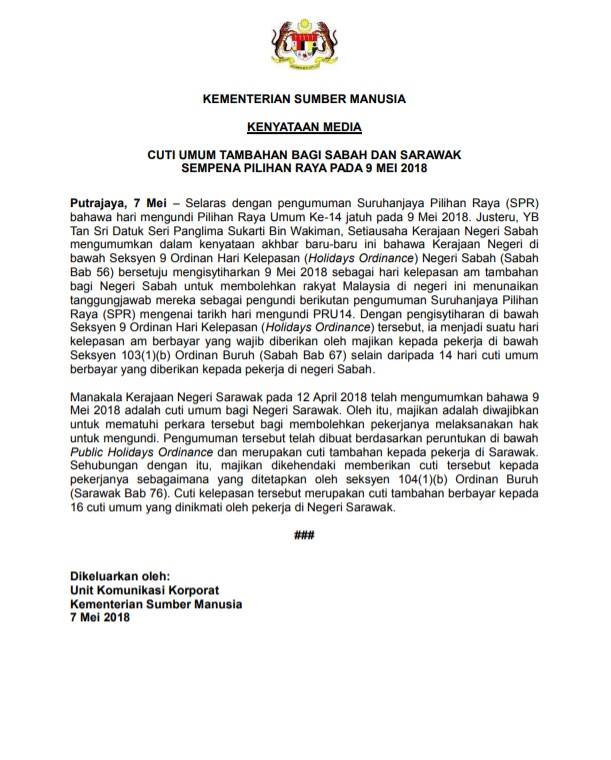 KEMENTERIAN SUMBER MANUSIA

KENYATAAN MEDIA

CUTI UMUM TAMBAHAN BAGI SABAH DAN SARAWAK
SEMPENA PILIHAN RAYA PADA 9 MEI 2018

Putrajaya, 7 Mei – Selaras dengan pengumuman Suruhanjaya Pilihan Raya (SPR) bahawa hari mengundi Pilihan Raya Umum Ke-14 jatuh pada 9 Mei 2018. Justeru, YB Tan Sri Datuk Seri Panglima Sukarti Bin Wakiman, Setiausaha Kerajaan Negeri Sabah mengumumkan dalam kenyataan akhbar baru-baru ini bahawa Kerajaan Negeri di bawah Seksyen 9 Ordinan Hari Kelepasan (Holidays Ordinance) Negeri Sabah (Sabah Bab 56) bersetuju mengisytiharkan 9 Mei 2018 sebagai hari kelepasan am tambahan bagi Negeri Sabah untuk membolehkan rakyat Malaysia di negeri ini menunaikan tanggungjawab mereka sebagai pengundi berikutan pengumuman Suruhanjaya Pilihan Raya (SPR) mengenai tarikh hari mengundi PRU14. Dengan pengisytiharan di bawah Seksyen 9 Ordinan Hari Kelepasan (Holidays Ordinance) tersebut, ia menjadi suatu hari kelepasan am berbayar yang wajib diberikan oleh majikan kepada pekerja di bawah Seksyen 103(1)(b) Ordinan Buruh (Sabah Bab 67) selain daripada 14 hari cuti umum berbayar yang diberikan kepada pekerja di negeri Sabah.

Manakala Kerajaan Negeri Sarawak pada 12 April 2018 telah mengumumkan bahawa 9 Mei 2018 adalah cuti umum bagi Negeri Sarawak. Oleh itu, majikan adalah diwajibkan untuk mematuhi perkara tersebut bagi membolehkan pekerjanya melaksanakan hak untuk mengundi. Pengumuman tersebut telah dibuat berdasarkan peruntukan di bawah Public Holidays Ordinance dan merupakan cuti tambahan kepada pekerja di Sarawak. Sehubungan dengan itu, majikan dikehendaki memberikan cuti tersebut kepada pekerjanya sebagaimana yang ditetapkan oleh seksyen 104(1)(b) Ordinan Buruh (Sarawak Bab 76). Cuti kelepasan tersebut merupakan cuti tambahan berbayar kepada 16 cuti umum yang dinikmati oleh pekerja di Negeri Sarawak.

###

Dikeluarkan oleh:
Unit Komunikasi Korporat
Kementerian Sumber Manusia
7 Mei 2018